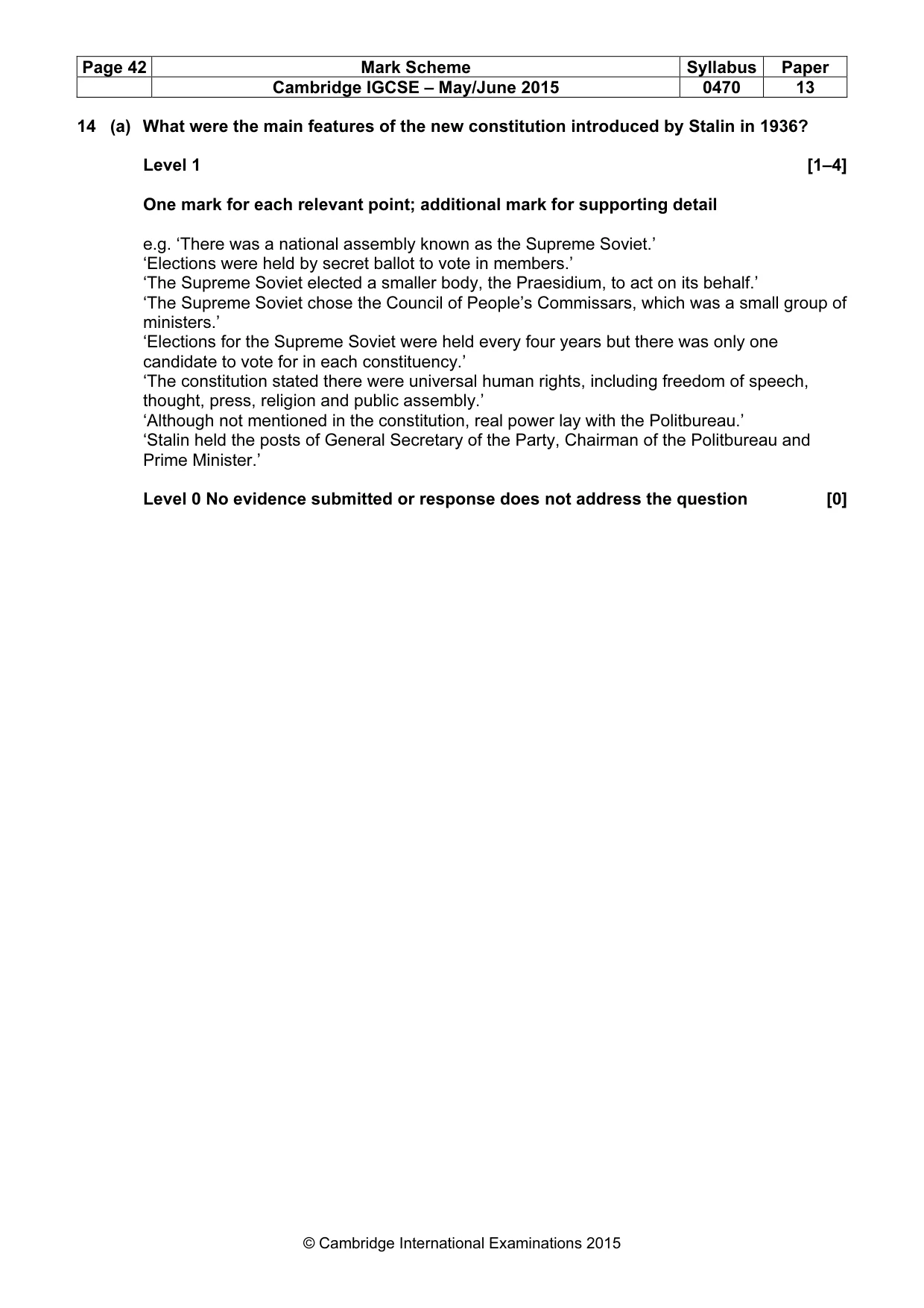 | Page 42 | Mark Scheme | Syllabus | Paper |
|---|---|---|---|
| | Cambridge IGCSE – May/June 2015 | 0470 | 13 |

14 (a) What were the main features of the new constitution introduced by Stalin in 1936?

Level 1 [1–4]

One mark for each relevant point; additional mark for supporting detail

e.g. 'There was a national assembly known as the Supreme Soviet.'
'Elections were held by secret ballot to vote in members.'
'The Supreme Soviet elected a smaller body, the Praesidium, to act on its behalf.'
'The Supreme Soviet chose the Council of People's Commissars, which was a small group of ministers.'
'Elections for the Supreme Soviet were held every four years but there was only one candidate to vote for in each constituency.'
'The constitution stated there were universal human rights, including freedom of speech, thought, press, religion and public assembly.'
'Although not mentioned in the constitution, real power lay with the Politbureau.'
'Stalin held the posts of General Secretary of the Party, Chairman of the Politbureau and Prime Minister.'

Level 0 No evidence submitted or response does not address the question [0]

© Cambridge International Examinations 2015